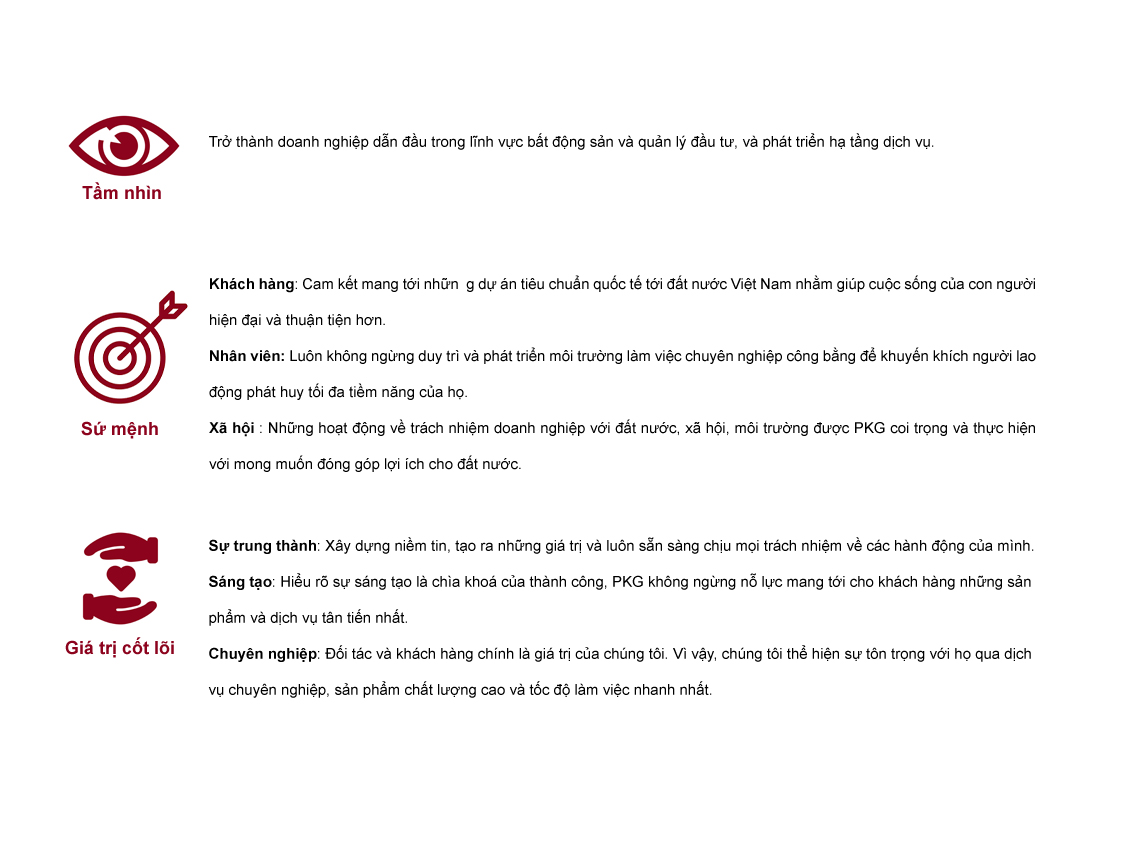 Tầm nhìn

Trở thành doanh nghiệp dẫn đầu trong lĩnh vực bất động sản và quản lý đầu tư, và phát triển hạ tầng dịch vụ.

Sứ mệnh

Khách hàng: Cam kết mang tới nhữn g dự án tiêu chuẩn quốc tế tới đất nước Việt Nam nhằm giúp cuộc sống của con người hiện đại và thuận tiện hơn.

Nhân viên: Luôn không ngừng duy trì và phát triển môi trường làm việc chuyên nghiệp công bằng để khuyến khích người lao động phát huy tối đa tiềm năng của họ.

Xã hội : Những hoạt động về trách nhiệm doanh nghiệp với đất nước, xã hội, môi trường được PKG coi trọng và thực hiện với mong muốn đóng góp lợi ích cho đất nước.

Giá trị cốt lõi

Sự trung thành: Xây dựng niềm tin, tạo ra những giá trị và luôn sẵn sàng chịu mọi trách nhiệm về các hành động của mình.

Sáng tạo: Hiểu rõ sự sáng tạo là chìa khoá của thành công, PKG không ngừng nỗ lực mang tới cho khách hàng những sản phẩm và dịch vụ tân tiến nhất.

Chuyên nghiệp: Đối tác và khách hàng chính là giá trị của chúng tôi. Vì vậy, chúng tôi thể hiện sự tôn trọng với họ qua dịch vụ chuyên nghiệp, sản phẩm chất lượng cao và tốc độ làm việc nhanh nhất.